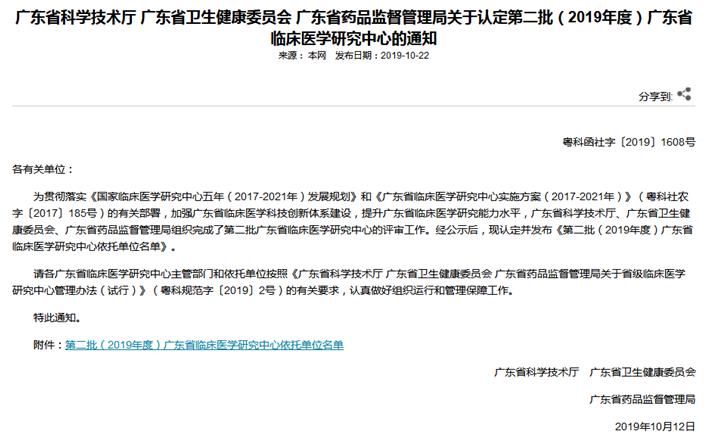 广东省科学技术厅 广东省卫生健康委员会 广东省药品监督管理局关于认定第二批（2019年度）广东省临床医学研究中心的通知

来源：本网　发布日期：2019-10-22

分享到:

粤科函社字〔2019〕1608号

各有关单位：

为贯彻落实《国家临床医学研究中心五年（2017-2021年）发展规划》和《广东省临床医学研究中心实施方案（2017-2021年）》（粤科社农字〔2017〕185号）的有关部署，加强广东省临床医学科技创新体系建设，提升广东省临床医学研究能力水平，广东省科学技术厅、广东省卫生健康委员会、广东省药品监督管理局组织完成了第二批广东省临床医学研究中心的评审工作。经公示后，现认定并发布《第二批（2019年度）广东省临床医学研究中心依托单位名单》。

请各广东省临床医学研究中心主管部门和依托单位按照《广东省科学技术厅 广东省卫生健康委员会 广东省药品监督管理局关于省级临床医学研究中心管理办法（试行）》（粤科规范字〔2019〕2号）的有关要求，认真做好组织运行和管理保障工作。

特此通知。

附件：第二批（2019年度）广东省临床医学研究中心依托单位名单

广东省科学技术厅　广东省卫生健康委员会

广东省药品监督管理局

2019年10月12日